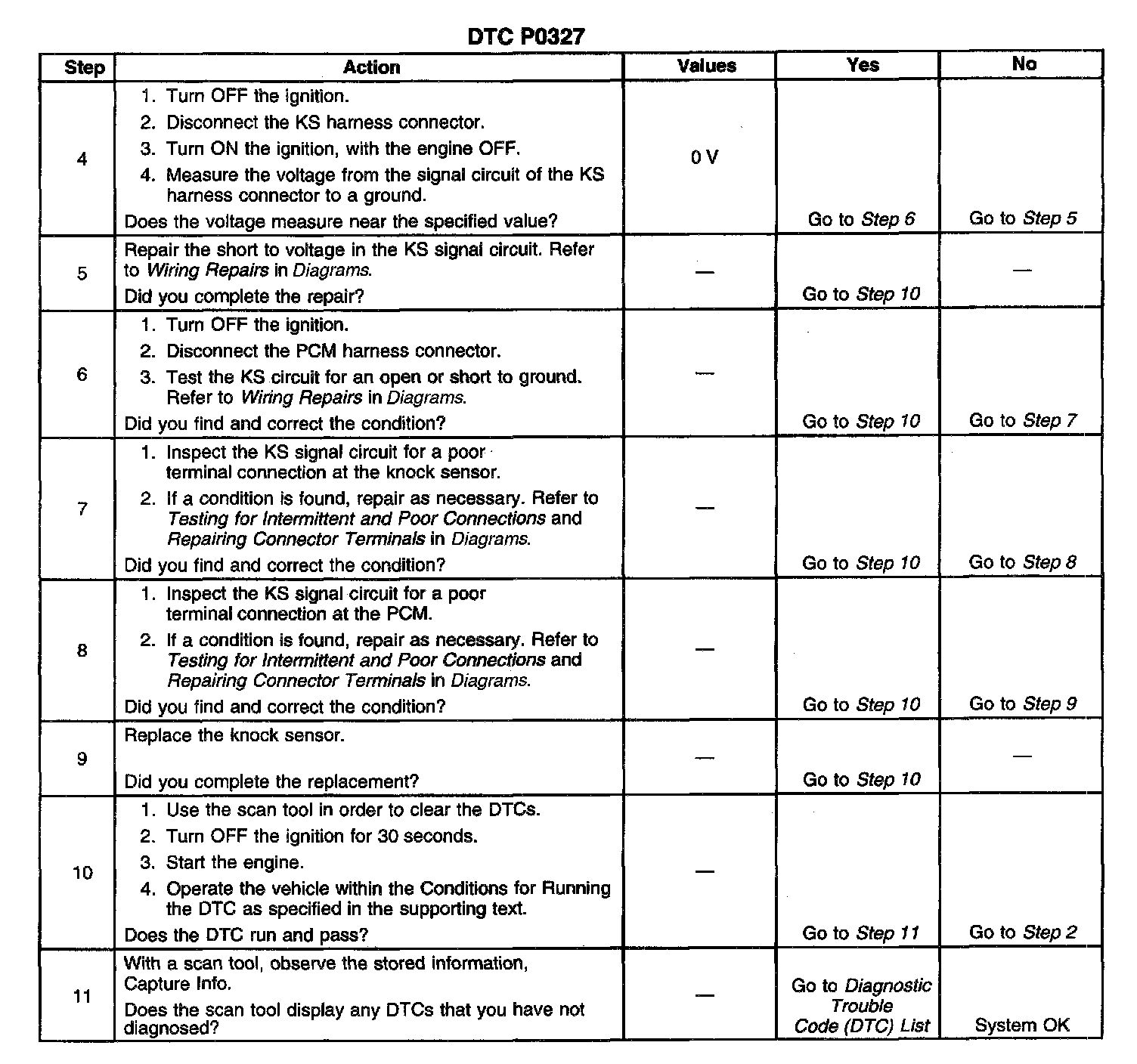 DTC P0327

| Step | Action | Values | Yes | No |
|---|---|---|---|---|
| 4 | 1. Turn OFF the ignition. 2. Disconnect the KS harness connector. 3. Turn ON the ignition, with the engine OFF. 4. Measure the voltage from the signal circuit of the KS harness connector to a ground. Does the voltage measure near the specified value? | 0 V | Go to Step 6 | Go to Step 5 |
| 5 | Repair the short to voltage in the KS signal circuit. Refer to Wiring Repairs in Diagrams. Did you complete the repair? | — | Go to Step 10 | — |
| 6 | 1. Turn OFF the ignition. 2. Disconnect the PCM harness connector. 3. Test the KS circuit for an open or short to ground. Refer to Wiring Repairs in Diagrams. Did you find and correct the condition? | — | Go to Step 10 | Go to Step 7 |
| 7 | 1. Inspect the KS signal circuit for a poor terminal connection at the knock sensor. 2. If a condition is found, repair as necessary. Refer to Testing for Intermittent and Poor Connections and Repairing Connector Terminals in Diagrams. Did you find and correct the condition? | — | Go to Step 10 | Go to Step 8 |
| 8 | 1. Inspect the KS signal circuit for a poor terminal connection at the PCM. 2. If a condition is found, repair as necessary. Refer to Testing for Intermittent and Poor Connections and Repairing Connector Terminals in Diagrams. Did you find and correct the condition? | — | Go to Step 10 | Go to Step 9 |
| 9 | Replace the knock sensor. Did you complete the replacement? | — | Go to Step 10 | — |
| 10 | 1. Use the scan tool in order to clear the DTCs. 2. Turn OFF the ignition for 30 seconds. 3. Start the engine. 4. Operate the vehicle within the Conditions for Running the DTC as specified in the supporting text. Does the DTC run and pass? | — | Go to Step 11 | Go to Step 2 |
| 11 | With a scan tool, observe the stored information, Capture Info. Does the scan tool display any DTCs that you have not diagnosed? | — | Go to Diagnostic Trouble Code (DTC) List | System OK |